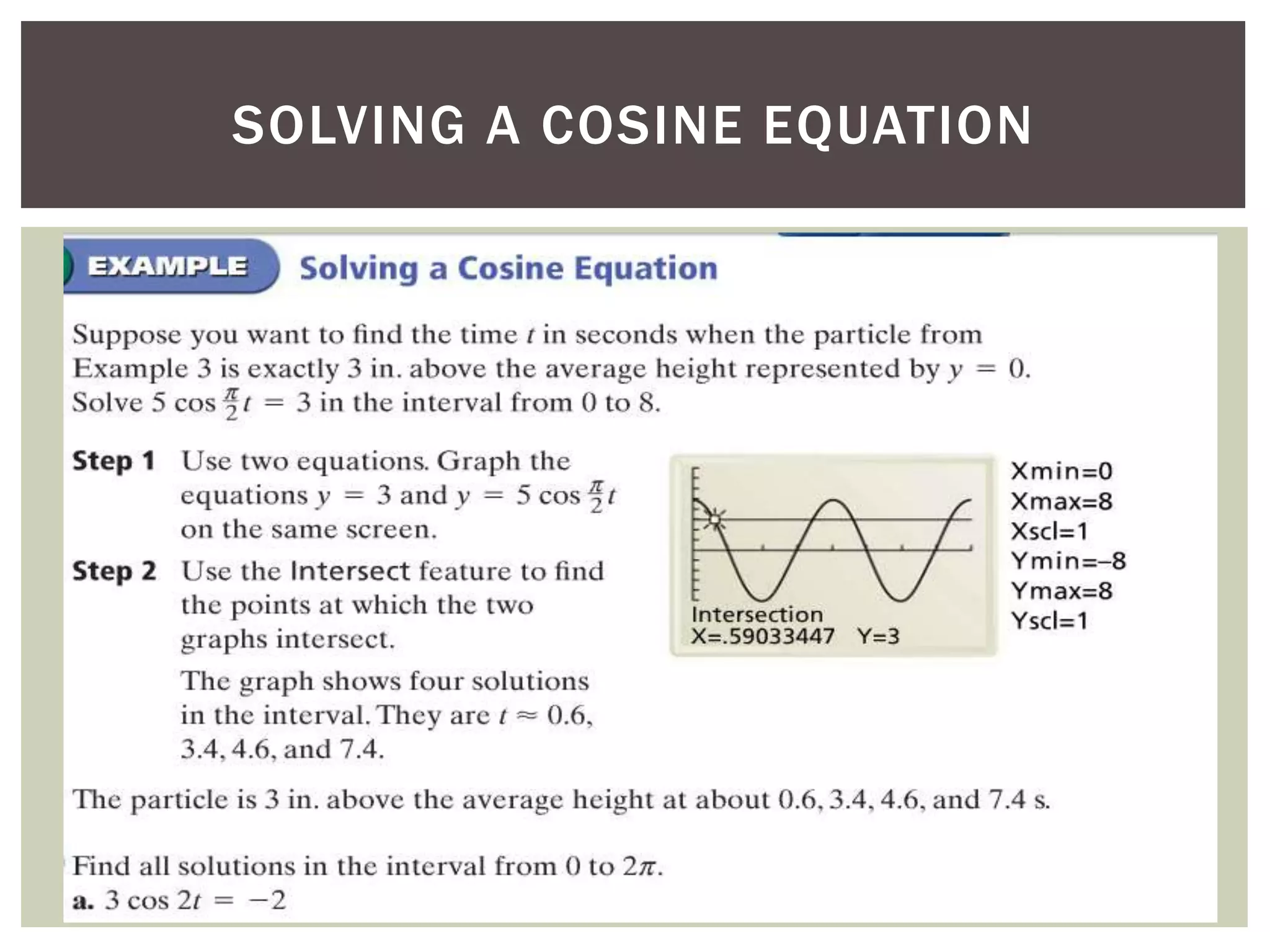 SOLVING A COSINE EQUATION

EXAMPLE Solving a Cosine Equation

Suppose you want to find the time $t$ in seconds when the particle from Example 3 is exactly 3 in. above the average height represented by $y = 0$. Solve $5 \cos \frac{\pi}{2}t = 3$ in the interval from 0 to 8.

Step 1 Use two equations. Graph the equations $y = 3$ and $y = 5 \cos \frac{\pi}{2}t$ on the same screen.

Step 2 Use the Intersect feature to find the points at which the two graphs intersect.

The graph shows four solutions in the interval. They are $t \approx 0.6$, 3.4, 4.6, and 7.4.

Intersection
X=.59033447 Y=3

Xmin=0
Xmax=8
Xscl=1
Ymin=–8
Ymax=8
Yscl=1

The particle is 3 in. above the average height at about 0.6, 3.4, 4.6, and 7.4 s.

Find all solutions in the interval from 0 to $2\pi$.
a. $3 \cos 2t = -2$